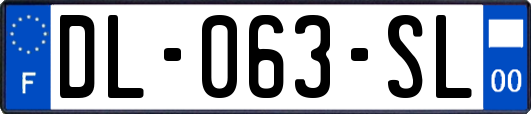 F
DL-063-SL
00